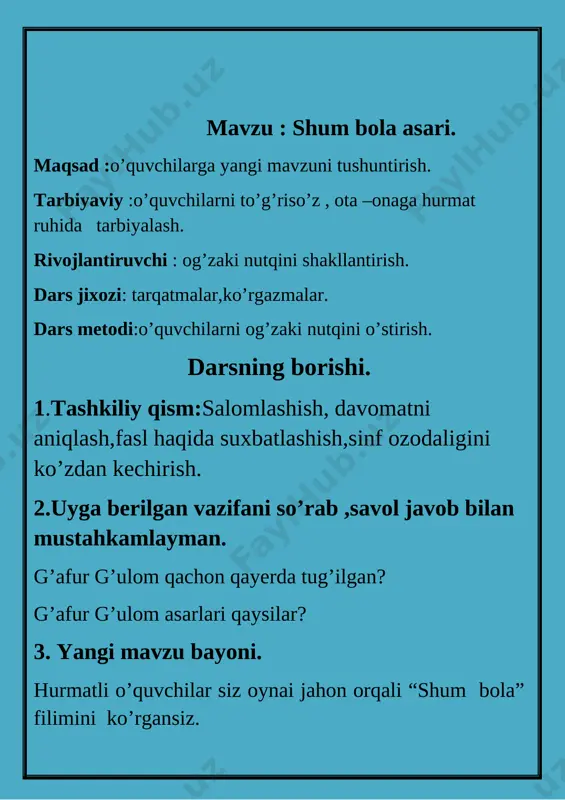 Mavzu : Shum bola asari.

Maqsad :o'quvchilarga yangi mavzuni tushuntirish.

Tarbiyaviy :o'quvchilarni to'g'riso'z , ota –onaga hurmat ruhida tarbiyalash.

Rivojlantiruvchi : og'zaki nutqini shakllantirish.

Dars jixozi: tarqatmalar,ko'rgazmalar.

Dars metodi:o'quvchilarni og'zaki nutqini o'stirish.

Darsning borishi.

1.Tashkiliy qism:Salomlashish, davomatni aniqlash,fasl haqida suxbatlashish,sinf ozodaligini ko'zdan kechirish.

2.Uyga berilgan vazifani so'rab ,savol javob bilan mustahkamlayman.

G'afur G'ulom qachon qayerda tug'ilgan?

G'afur G'ulom asarlari qaysilar?

3. Yangi mavzu bayoni.

Hurmatli o'quvchilar siz oynai jahon orqali "Shum bola" filimini ko'rgansiz.

FaylHub.uz